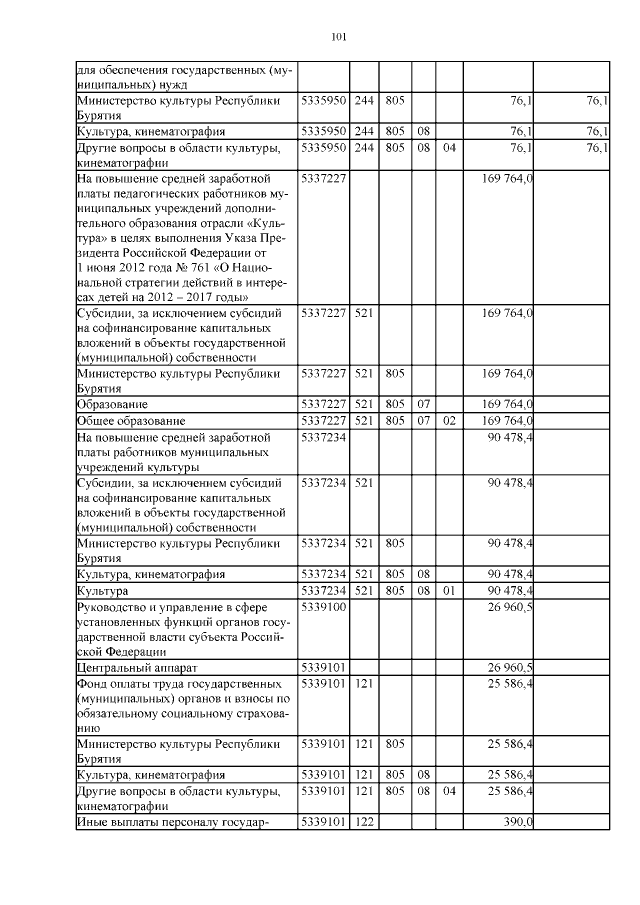 101

| | | | | | | | |
|---|---|---|---|---|---|---|---|
| для обеспечения государственных (муниципальных) нужд | | | | | | | |
| Министерство культуры Республики Бурятия | 5335950 | 244 | 805 | | | 76,1 | 76,1 |
| Культура, кинематография | 5335950 | 244 | 805 | 08 | | 76,1 | 76,1 |
| Другие вопросы в области культуры, кинематографии | 5335950 | 244 | 805 | 08 | 04 | 76,1 | 76,1 |
| На повышение средней заработной платы педагогических работников муниципальных учреждений дополнительного образования отрасли «Культура» в целях выполнения Указа Президента Российской Федерации от 1 июня 2012 года № 761 «О Национальной стратегии действий в интересах детей на 2012 – 2017 годы» | 5337227 | | | | | 169 764,0 | |
| Субсидии, за исключением субсидий на софинансирование капитальных вложений в объекты государственной (муниципальной) собственности | 5337227 | 521 | | | | 169 764,0 | |
| Министерство культуры Республики Бурятия | 5337227 | 521 | 805 | | | 169 764,0 | |
| Образование | 5337227 | 521 | 805 | 07 | | 169 764,0 | |
| Общее образование | 5337227 | 521 | 805 | 07 | 02 | 169 764,0 | |
| На повышение средней заработной платы работников муниципальных учреждений культуры | 5337234 | | | | | 90 478,4 | |
| Субсидии, за исключением субсидий на софинансирование капитальных вложений в объекты государственной (муниципальной) собственности | 5337234 | 521 | | | | 90 478,4 | |
| Министерство культуры Республики Бурятия | 5337234 | 521 | 805 | | | 90 478,4 | |
| Культура, кинематография | 5337234 | 521 | 805 | 08 | | 90 478,4 | |
| Культура | 5337234 | 521 | 805 | 08 | 01 | 90 478,4 | |
| Руководство и управление в сфере установленных функций органов государственной власти субъекта Российской Федерации | 5339100 | | | | | 26 960,5 | |
| Центральный аппарат | 5339101 | | | | | 26 960,5 | |
| Фонд оплаты труда государственных (муниципальных) органов и взносы по обязательному социальному страхованию | 5339101 | 121 | | | | 25 586,4 | |
| Министерство культуры Республики Бурятия | 5339101 | 121 | 805 | | | 25 586,4 | |
| Культура, кинематография | 5339101 | 121 | 805 | 08 | | 25 586,4 | |
| Другие вопросы в области культуры, кинематографии | 5339101 | 121 | 805 | 08 | 04 | 25 586,4 | |
| Иные выплаты персоналу государ- | 5339101 | 122 | | | | 390,0 | |